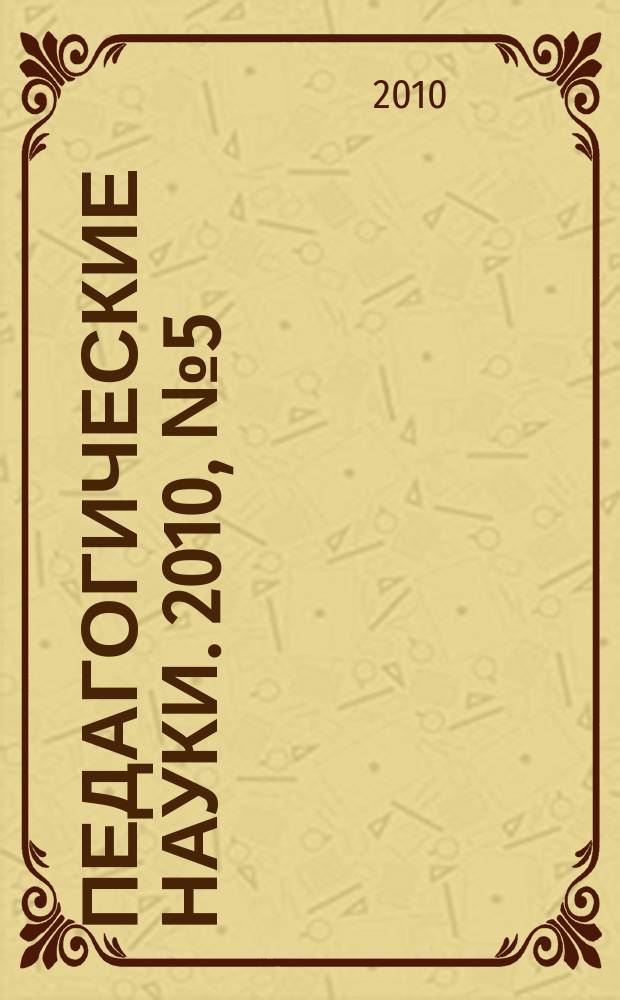 2010

ПЕДАГОГИЧЕСКИЕ НАУКИ. 2010, №5